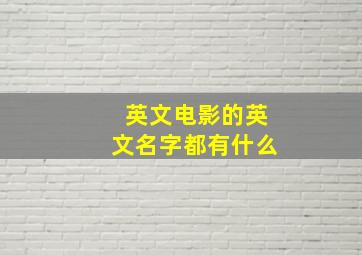 英文电影的英文名字都有什么